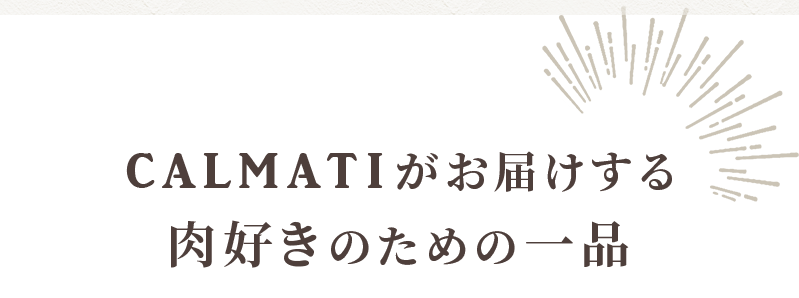 CALMATIがお届けする
肉好きのための一品